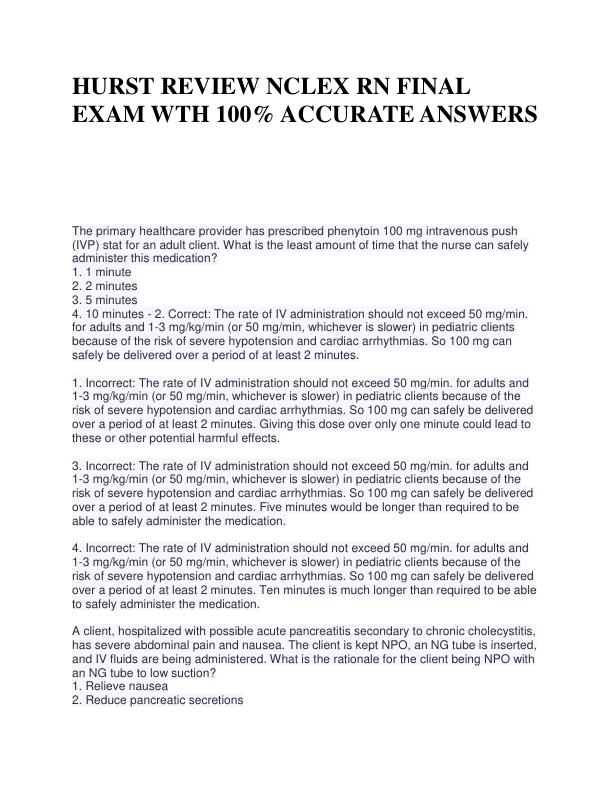 HURST REVIEW NCLEX RN FINAL EXAM WTH 100% ACCURATE ANSWERS

The primary healthcare provider has prescribed phenytoin 100 mg intravenous push (IVP) stat for an adult client. What is the least amount of time that the nurse can safely administer this medication?
1. 1 minute
2. 2 minutes
3. 5 minutes
4. 10 minutes - 2. Correct: The rate of IV administration should not exceed 50 mg/min. for adults and 1-3 mg/kg/min (or 50 mg/min, whichever is slower) in pediatric clients because of the risk of severe hypotension and cardiac arrhythmias. So 100 mg can safely be delivered over a period of at least 2 minutes.

1. Incorrect: The rate of IV administration should not exceed 50 mg/min. for adults and 1-3 mg/kg/min (or 50 mg/min, whichever is slower) in pediatric clients because of the risk of severe hypotension and cardiac arrhythmias. So 100 mg can safely be delivered over a period of at least 2 minutes. Giving this dose over only one minute could lead to these or other potential harmful effects.

3. Incorrect: The rate of IV administration should not exceed 50 mg/min. for adults and 1-3 mg/kg/min (or 50 mg/min, whichever is slower) in pediatric clients because of the risk of severe hypotension and cardiac arrhythmias. So 100 mg can safely be delivered over a period of at least 2 minutes. Five minutes would be longer than required to be able to safely administer the medication.

4. Incorrect: The rate of IV administration should not exceed 50 mg/min. for adults and 1-3 mg/kg/min (or 50 mg/min, whichever is slower) in pediatric clients because of the risk of severe hypotension and cardiac arrhythmias. So 100 mg can safely be delivered over a period of at least 2 minutes. Ten minutes is much longer than required to be able to safely administer the medication.

A client, hospitalized with possible acute pancreatitis secondary to chronic cholecystitis, has severe abdominal pain and nausea. The client is kept NPO, an NG tube is inserted, and IV fluids are being administered. What is the rationale for the client being NPO with an NG tube to low suction?
1. Relieve nausea
2. Reduce pancreatic secretions